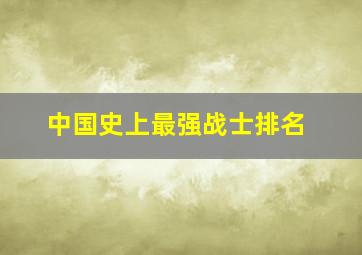 中国史上最强战士排名